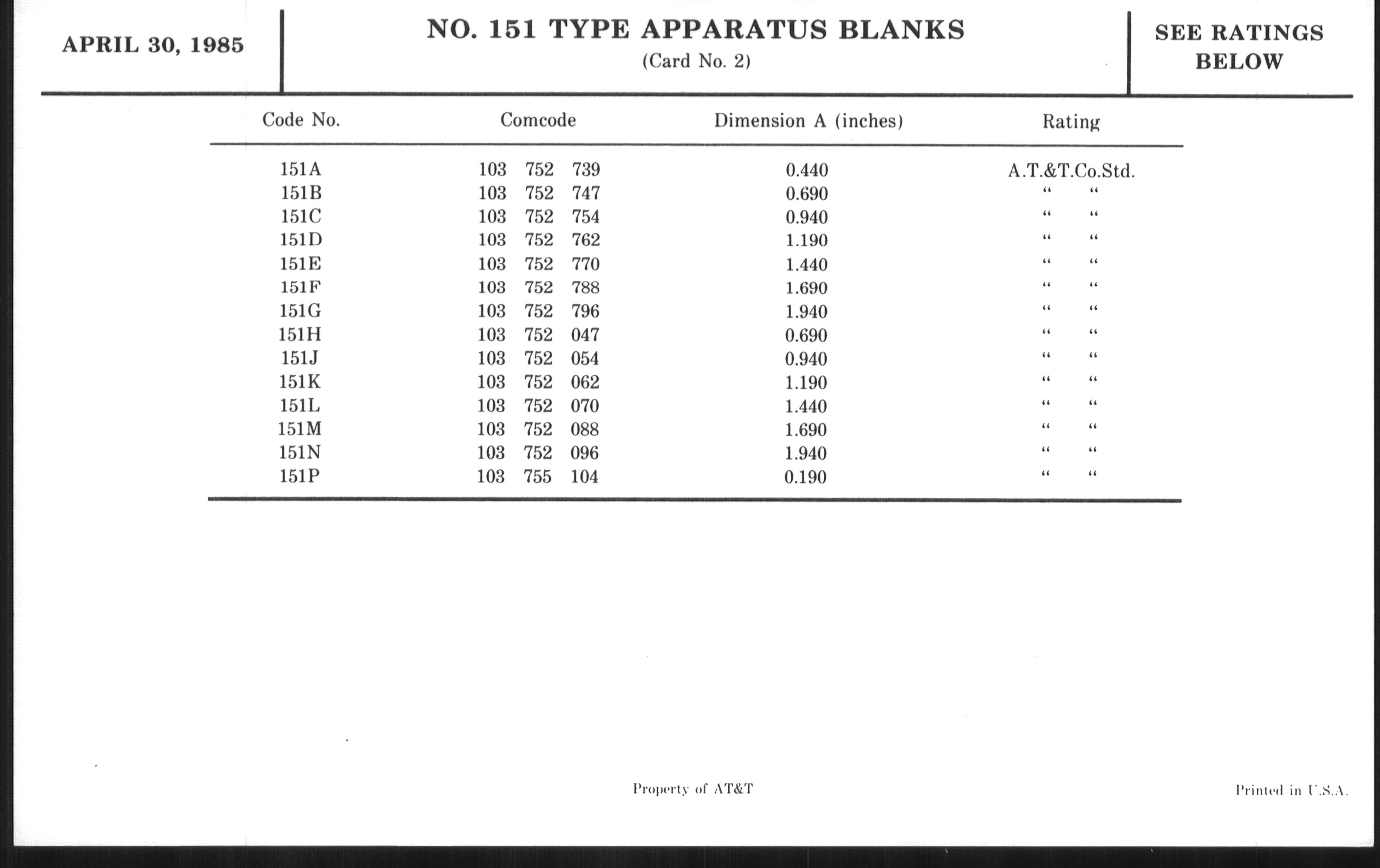 APRIL 30, 1985

NO. 151 TYPE APPARATUS BLANKS
(Card No. 2)

SEE RATINGS BELOW

| Code No. | Comcode | Dimension A (inches) | Rating |
|---|---|---|---|
| 151A | 103 752 739 | 0.440 | A.T.&T.Co.Std. |
| 151B | 103 752 747 | 0.690 | " " |
| 151C | 103 752 754 | 0.940 | " " |
| 151D | 103 752 762 | 1.190 | " " |
| 151E | 103 752 770 | 1.440 | " " |
| 151F | 103 752 788 | 1.690 | " " |
| 151G | 103 752 796 | 1.940 | " " |
| 151H | 103 752 047 | 0.690 | " " |
| 151J | 103 752 054 | 0.940 | " " |
| 151K | 103 752 062 | 1.190 | " " |
| 151L | 103 752 070 | 1.440 | " " |
| 151M | 103 752 088 | 1.690 | " " |
| 151N | 103 752 096 | 1.940 | " " |
| 151P | 103 755 104 | 0.190 | " " |

Property of AT&T

Printed in U.S.A.